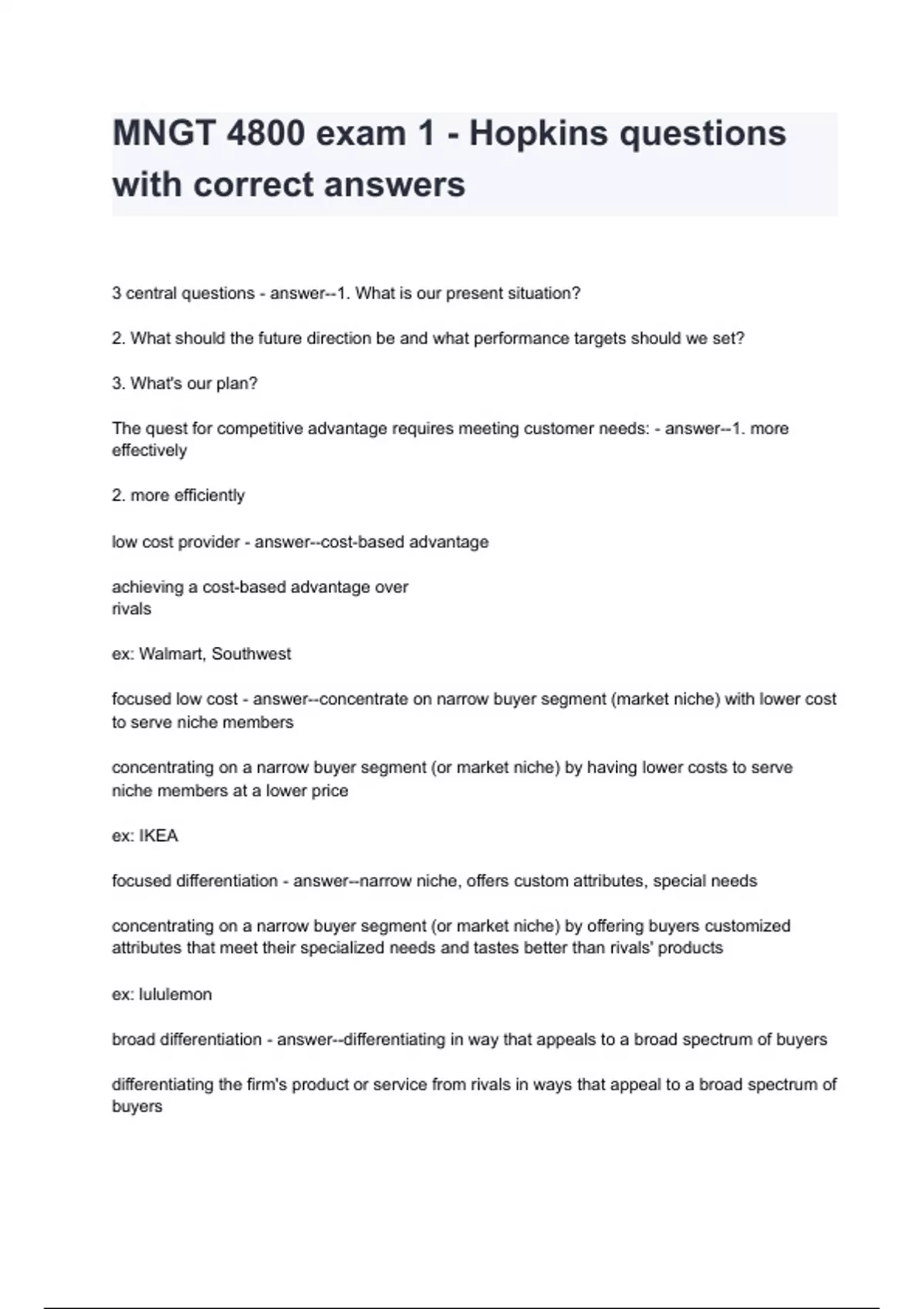 MNGT 4800 exam 1 - Hopkins questions with correct answers

3 central questions - answer--1. What is our present situation?

2. What should the future direction be and what performance targets should we set?

3. What's our plan?

The quest for competitive advantage requires meeting customer needs: - answer--1. more effectively

2. more efficiently

low cost provider - answer--cost-based advantage

achieving a cost-based advantage over rivals

ex: Walmart, Southwest

focused low cost - answer--concentrate on narrow buyer segment (market niche) with lower cost to serve niche members

concentrating on a narrow buyer segment (or market niche) by having lower costs to serve niche members at a lower price

ex: IKEA

focused differentiation - answer--narrow niche, offers custom attributes, special needs

concentrating on a narrow buyer segment (or market niche) by offering buyers customized attributes that meet their specialized needs and tastes better than rivals' products

ex: lululemon

broad differentiation - answer--differentiating in way that appeals to a broad spectrum of buyers

differentiating the firm's product or service from rivals in ways that appeal to a broad spectrum of buyers